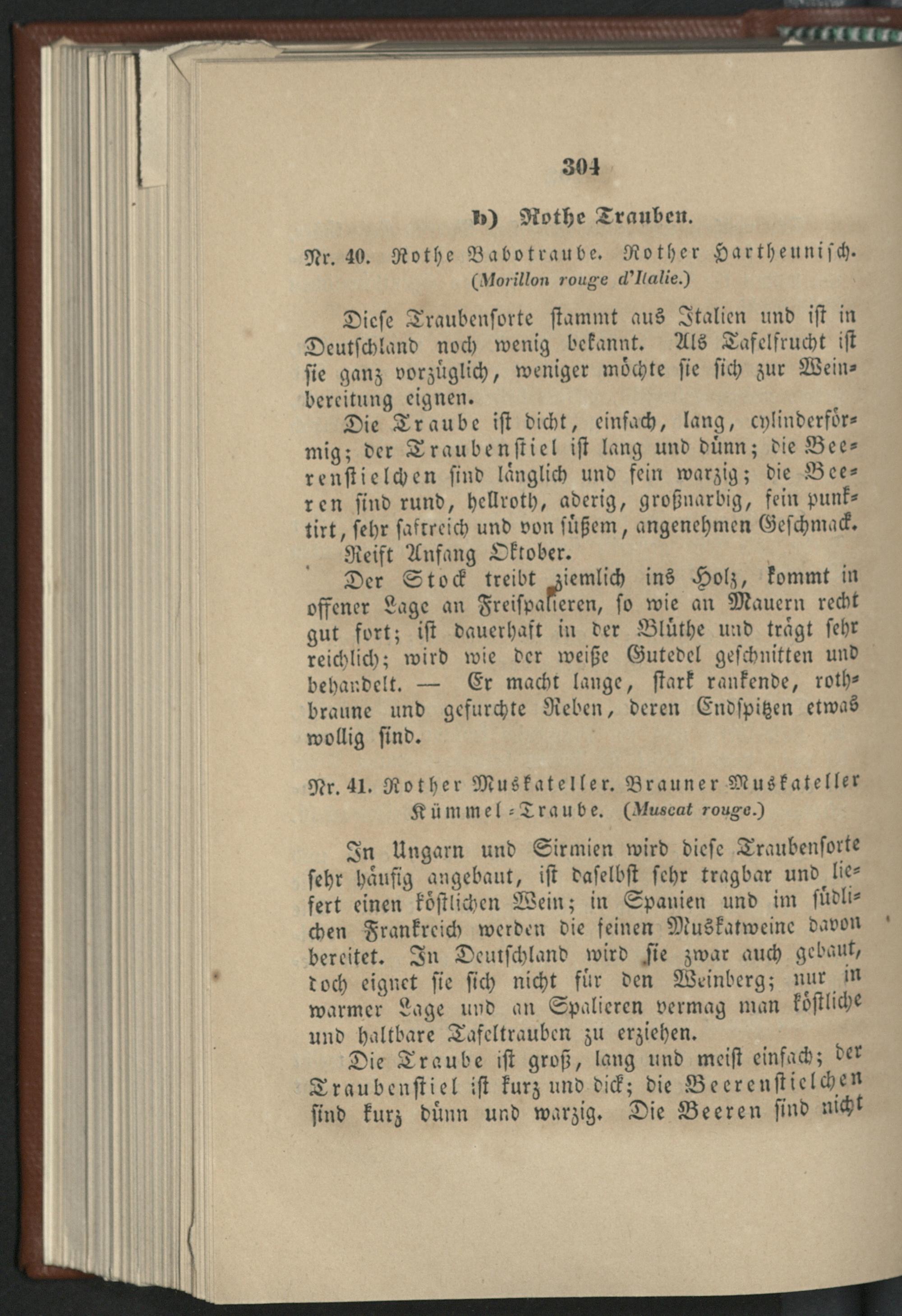 304

b) Rothe Trauben.

Nr. 40. Rothe Babotraube. Rother Hartheunisch. (Morillon rouge d'Italie.)

Diese Traubensorte stammt aus Italien und ist in Deutschland noch wenig bekannt. Als Tafelfrucht ist sie ganz vorzüglich, weniger möchte sie sich zur Weinbereitung eignen.

Die Traube ist dicht, einfach, lang, cylinderförmig; der Traubenstiel ist lang und dünn; die Beerenstielchen sind länglich und fein warzig; die Beeren sind rund, hellroth, aderig, großnarbig, fein punktirt, sehr saftreich und von süßem, angenehmen Geschmack.

Reift Anfang Oktober.

Der Stock treibt ziemlich ins Holz, kommt in offener Lage an Freispalieren, so wie an Mauern recht gut fort; ist dauerhaft in der Blüthe und trägt sehr reichlich; wird wie der weiße Gutedel geschnitten und behandelt. — Er macht lange, stark rankende, rothbraune und gefurchte Reben, deren Endspitzen etwas wollig sind.

Nr. 41. Rother Muskateller. Brauner Muskateller Kümmel-Traube. (Muscat rouge.)

In Ungarn und Sirmien wird diese Traubensorte sehr häufig angebaut, ist daselbst sehr tragbar und liefert einen köstlichen Wein; in Spanien und im südlichen Frankreich werden die feinen Muskatweine davon bereitet. In Deutschland wird sie zwar auch gebaut, doch eignet sie sich nicht für den Weinberg; nur in warmer Lage und an Spalieren vermag man köstliche und haltbare Tafeltrauben zu erziehen.

Die Traube ist groß, lang und meist einfach; der Traubenstiel ist kurz und dick; die Beerenstielchen sind kurz dünn und warzig. Die Beeren sind nicht